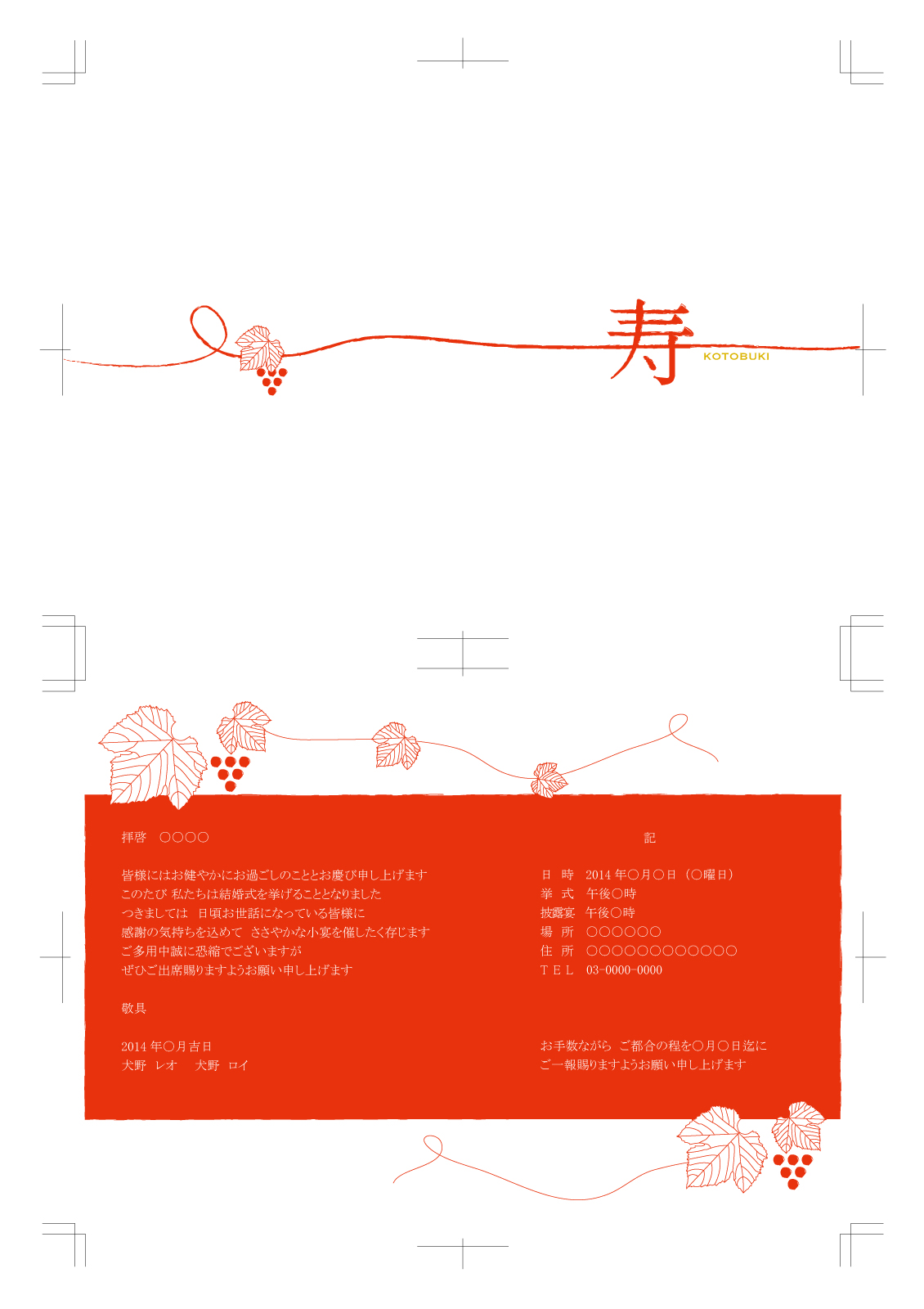 寿
KOTOBUKI

拝啓　○○○○

皆様にはお健やかにお過ごしのこととお慶び申し上げます
このたび 私たちは結婚式を挙げることとなりました
つきましては　日頃お世話になっている皆様に
感謝の気持ちを込めて　ささやかな小宴を催したく存じます
ご多用中誠に恐縮でございますが
ぜひご出席賜りますようお願い申し上げます

敬具

2014年○月吉日
犬野　レオ　　犬野　ロイ

記

日　時　2014年○月○日（○曜日）
挙　式　午後○時
披露宴　午後○時
場　所　○○○○○○
住　所　○○○○○○○○○○○○
ＴＥＬ　03-0000-0000

お手数ながら　ご都合の程を○月○日迄に
ご一報賜りますようお願い申し上げます